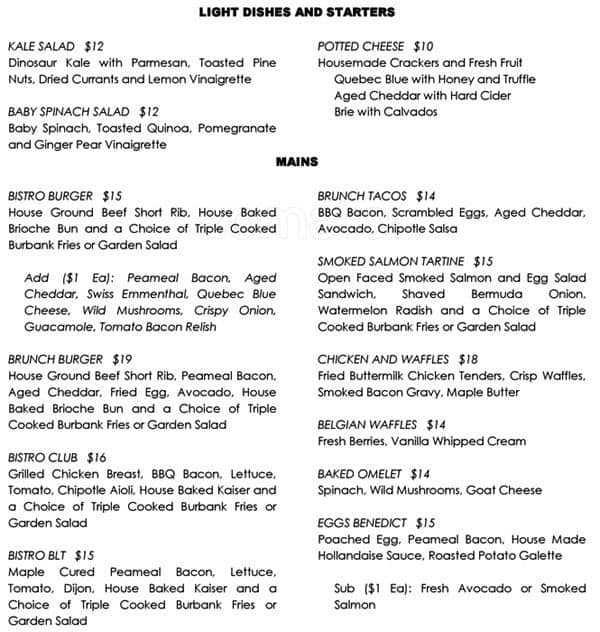 LIGHT DISHES AND STARTERS

KALE SALAD $12
Dinosaur Kale with Parmesan, Toasted Pine Nuts, Dried Currants and Lemon Vinaigrette

BABY SPINACH SALAD $12
Baby Spinach, Toasted Quinoa, Pomegranate and Ginger Pear Vinaigrette

POTTED CHEESE $10
Housemade Crackers and Fresh Fruit
Quebec Blue with Honey and Truffle
Aged Cheddar with Hard Cider
Brie with Calvados

MAINS

BISTRO BURGER $15
House Ground Beef Short Rib, House Baked Brioche Bun and a Choice of Triple Cooked Burbank Fries or Garden Salad

Add ($1 Ea): Peameal Bacon, Aged Cheddar, Swiss Emmenthal, Quebec Blue Cheese, Wild Mushrooms, Crispy Onion, Guacamole, Tomato Bacon Relish

BRUNCH BURGER $19
House Ground Beef Short Rib, Peameal Bacon, Aged Cheddar, Fried Egg, Avocado, House Baked Brioche Bun and a Choice of Triple Cooked Burbank Fries or Garden Salad

BISTRO CLUB $16
Grilled Chicken Breast, BBQ Bacon, Lettuce, Tomato, Chipotle Aioli, House Baked Kaiser and a Choice of Triple Cooked Burbank Fries or Garden Salad

BISTRO BLT $15
Maple Cured Peameal Bacon, Lettuce, Tomato, Dijon, House Baked Kaiser and a Choice of Triple Cooked Burbank Fries or Garden Salad

BRUNCH TACOS $14
BBQ Bacon, Scrambled Eggs, Aged Cheddar, Avocado, Chipotle Salsa

SMOKED SALMON TARTINE $15
Open Faced Smoked Salmon and Egg Salad Sandwich, Shaved Bermuda Onion, Watermelon Radish and a Choice of Triple Cooked Burbank Fries or Garden Salad

CHICKEN AND WAFFLES $18
Fried Buttermilk Chicken Tenders, Crisp Waffles, Smoked Bacon Gravy, Maple Butter

BELGIAN WAFFLES $14
Fresh Berries, Vanilla Whipped Cream

BAKED OMELET $14
Spinach, Wild Mushrooms, Goat Cheese

EGGS BENEDICT $15
Poached Egg, Peameal Bacon, House Made Hollandaise Sauce, Roasted Potato Galette

Sub ($1 Ea): Fresh Avocado or Smoked Salmon